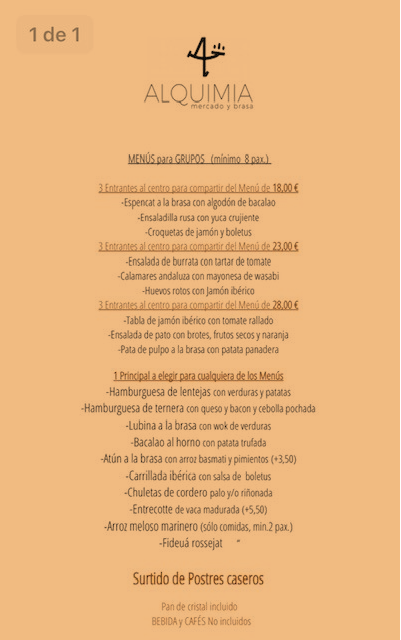 1 de 1

ALQUIMIA
mercado y brasa

MENÚS para GRUPOS (mínimo 8 pax.)

3 Entrantes al centro para compartir del Menú de 18,00 €
-Espencat a la brasa con algodón de bacalao
-Ensaladilla rusa con yuca crujiente
-Croquetas de jamón y boletus
3 Entrantes al centro para compartir del Menú de 23,00 €
-Ensalada de burrata con tartar de tomate
-Calamares andaluza con mayonesa de wasabi
-Huevos rotos con Jamón ibérico
3 Entrantes al centro para compartir del Menú de 28,00 €
-Tabla de jamón ibérico con tomate rallado
-Ensalada de pato con brotes, frutos secos y naranja
-Pata de pulpo a la brasa con patata panadera

1 Principal a elegir para cualquiera de los Menús
-Hamburguesa de lentejas con verduras y patatas
-Hamburguesa de ternera con queso y bacon y cebolla pochada
-Lubina a la brasa con wok de verduras
-Bacalao al horno con patata trufada
-Atún a la brasa con arroz basmati y pimientos (+3,50)
-Carrillada ibérica con salsa de boletus
-Chuletas de cordero palo y/o riñonada
-Entrecotte de vaca madurada (+5,50)
-Arroz meloso marinero (sólo comidas, min.2 pax.)
-Fideuá rossejat "

Surtido de Postres caseros

Pan de cristal incluido
BEBIDA y CAFÉS No incluidos